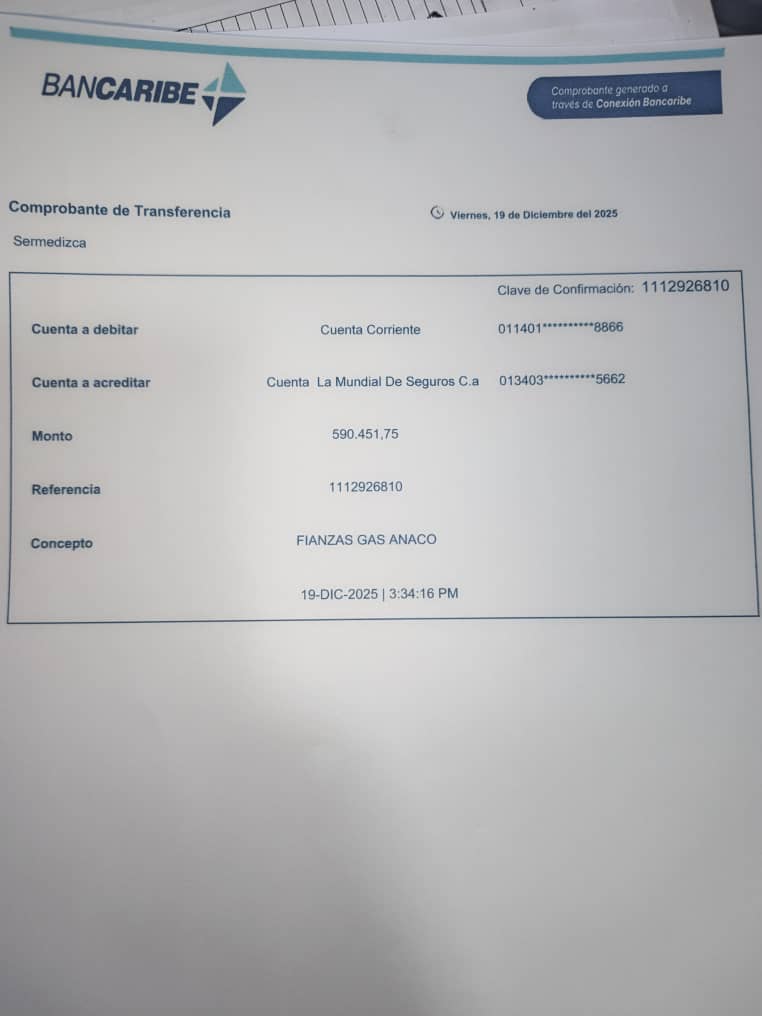 BANCARIBE

Comprobante generado a través de Conexión Bancaribe

Comprobante de Transferencia

Viernes, 19 de Diciembre del 2025

Sermedizca

Clave de Confirmación: 1112926810

Cuenta a debitar
Cuenta Corriente
011401**********8866

Cuenta a acreditar
Cuenta La Mundial De Seguros C.a
013403**********5662

Monto
590.451,75

Referencia
1112926810

Concepto
FIANZAS GAS ANACO

19-DIC-2025 | 3:34:16 PM